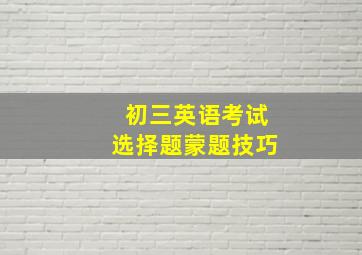 初三英语考试
选择题蒙题技巧